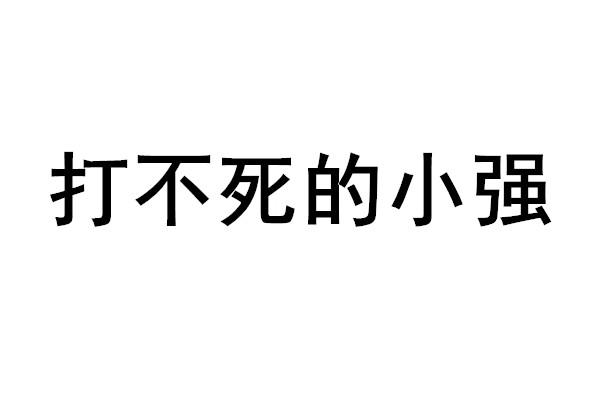 打不死的小强